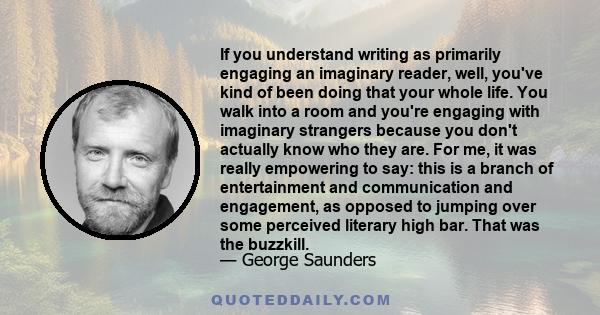 If you understand writing as primarily engaging an imaginary reader, well, you've kind of been doing that your whole life. You walk into a room and you're engaging with imaginary strangers because you don't actually know who they are. For me, it was really empowering to say: this is a branch of entertainment and communication and engagement, as opposed to jumping over some perceived literary high bar. That was the buzzkill.
— George Saunders

QUOTEDDAILY.COM